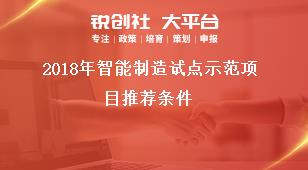 锐创社 大平台
专注 | 政策 | 培育 | 策划 | 申报

2018年智能制造试点示范项目推荐条件